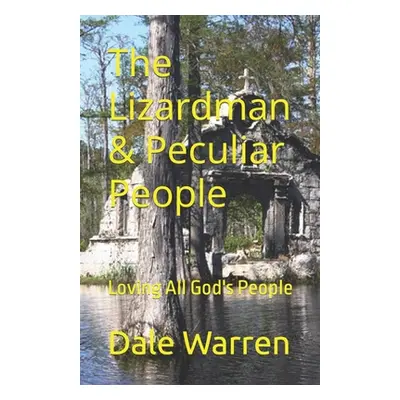 The Lizardman & Peculiar People

Loving All God's People

Dale Warren